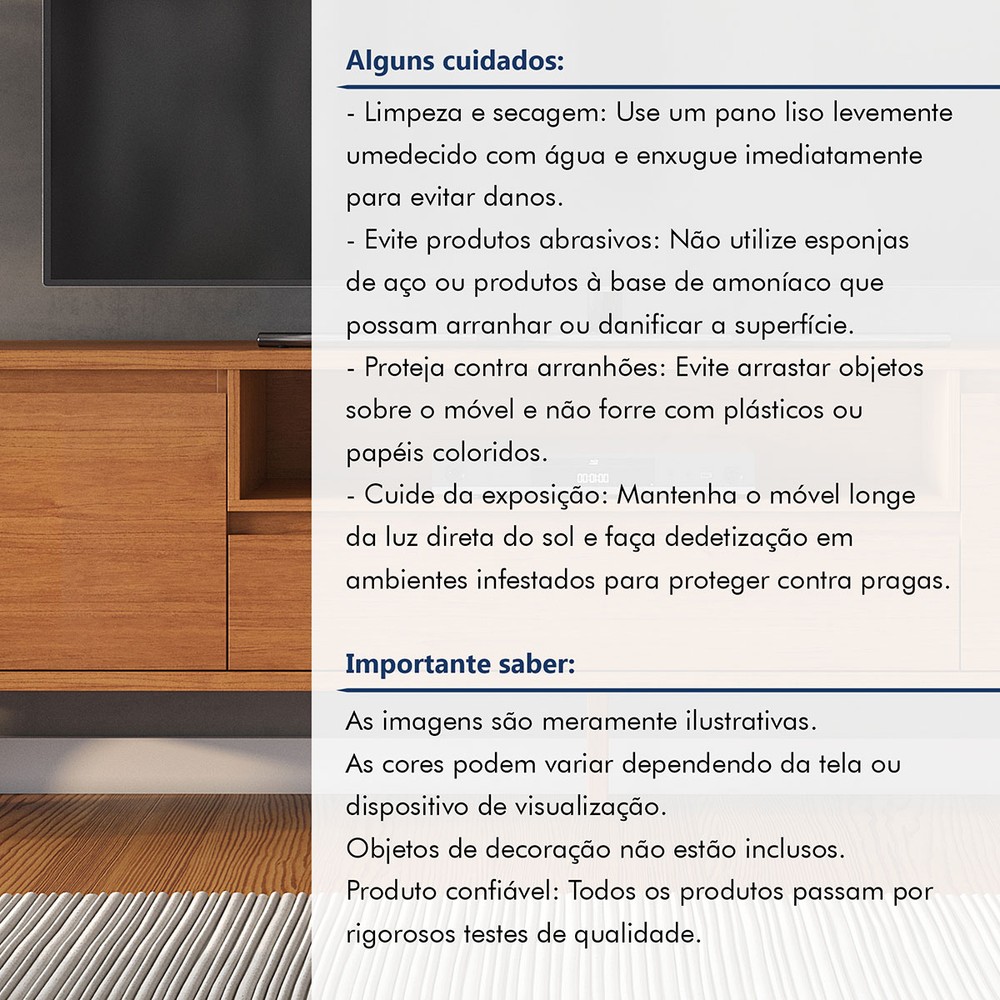 Alguns cuidados:

- Limpeza e secagem: Use um pano liso levemente umedecido com água e enxugue imediatamente para evitar danos.
- Evite produtos abrasivos: Não utilize esponjas de aço ou produtos à base de amoníaco que possam arranhar ou danificar a superfície.
- Proteja contra arranhões: Evite arrastar objetos sobre o móvel e não forre com plásticos ou papéis coloridos.
- Cuide da exposição: Mantenha o móvel longe da luz direta do sol e faça dedetização em ambientes infestados para proteger contra pragas.

Importante saber:

As imagens são meramente ilustrativas.
As cores podem variar dependendo da tela ou dispositivo de visualização.
Objetos de decoração não estão inclusos.
Produto confiável: Todos os produtos passam por rigorosos testes de qualidade.